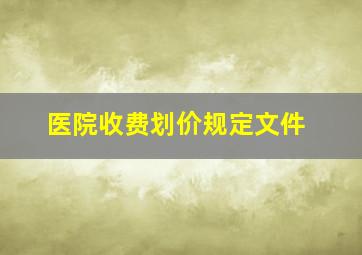 医院收费划价规定文件